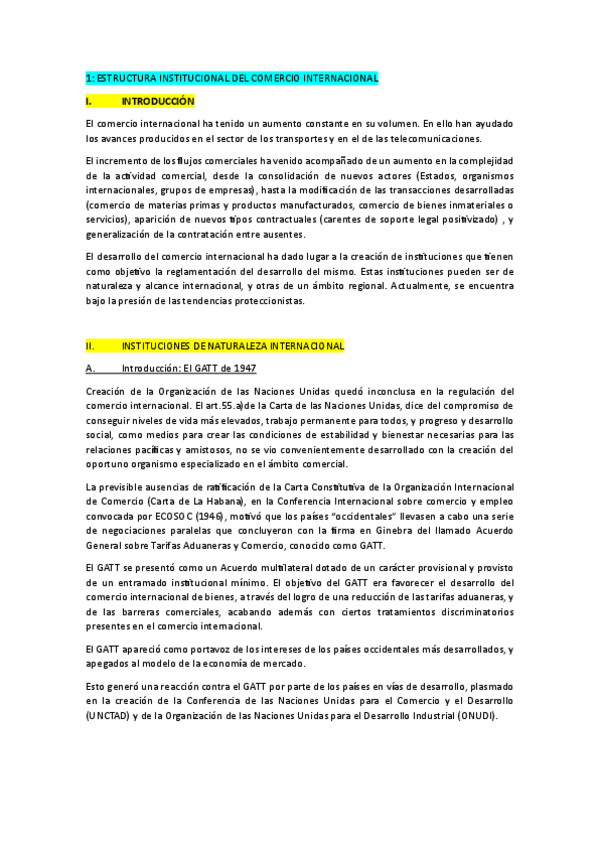 1: ESTRUCTURA INSTITUCIONAL DEL COMERCIO INTERNACIONAL

I. INTRODUCCIÓN

El comercio internacional ha tenido un aumento constante en su volumen. En ello han ayudado los avances producidos en el sector de los transportes y en el de las telecomunicaciones.

El incremento de los flujos comerciales ha venido acompañado de un aumento en la complejidad de la actividad comercial, desde la consolidación de nuevos actores (Estados, organismos internacionales, grupos de empresas), hasta la modificación de las transacciones desarrolladas (comercio de materias primas y productos manufacturados, comercio de bienes inmateriales o servicios), aparición de nuevos tipos contractuales (carentes de soporte legal positivizado) , y generalización de la contratación entre ausentes.

El desarrollo del comercio internacional ha dado lugar a la creación de instituciones que tienen como objetivo la reglamentación del desarrollo del mismo. Estas instituciones pueden ser de naturaleza y alcance internacional, y otras de un ámbito regional. Actualmente, se encuentra bajo la presión de las tendencias proteccionistas.

II. INSTITUCIONES DE NATURALEZA INTERNACIONAL

A. Introducción: El GATT de 1947

Creación de la Organización de las Naciones Unidas quedó inconclusa en la regulación del comercio internacional. El art.55.a)de la Carta de las Naciones Unidas, dice del compromiso de conseguir niveles de vida más elevados, trabajo permanente para todos, y progreso y desarrollo social, como medios para crear las condiciones de estabilidad y bienestar necesarias para las relaciones pacíficas y amistosos, no se vio convenientemente desarrollado con la creación del oportuno organismo especializado en el ámbito comercial.

La previsible ausencias de ratificación de la Carta Constitutiva de la Organización Internacional de Comercio (Carta de La Habana), en la Conferencia Internacional sobre comercio y empleo convocada por ECOSOC (1946), motivó que los países "occidentales" llevasen a cabo una serie de negociaciones paralelas que concluyeron con la firma en Ginebra del llamado Acuerdo General sobre Tarifas Aduaneras y Comercio, conocido como GATT.

El GATT se presentó como un Acuerdo multilateral dotado de un carácter provisional y provisto de un entramado institucional mínimo. El objetivo del GATT era favorecer el desarrollo del comercio internacional de bienes, a través del logro de una reducción de las tarifas aduaneras, y de las barreras comerciales, acabando además con ciertos tratamientos discriminatorios presentes en el comercio internacional.

El GATT apareció como portavoz de los intereses de los países occidentales más desarrollados, y apegados al modelo de la economía de mercado.

Esto generó una reacción contra el GATT por parte de los países en vías de desarrollo, plasmado en la creación de la Conferencia de las Naciones Unidas para el Comercio y el Desarrollo (UNCTAD) y de la Organización de las Naciones Unidas para el Desarrollo Industrial (ONUDI).